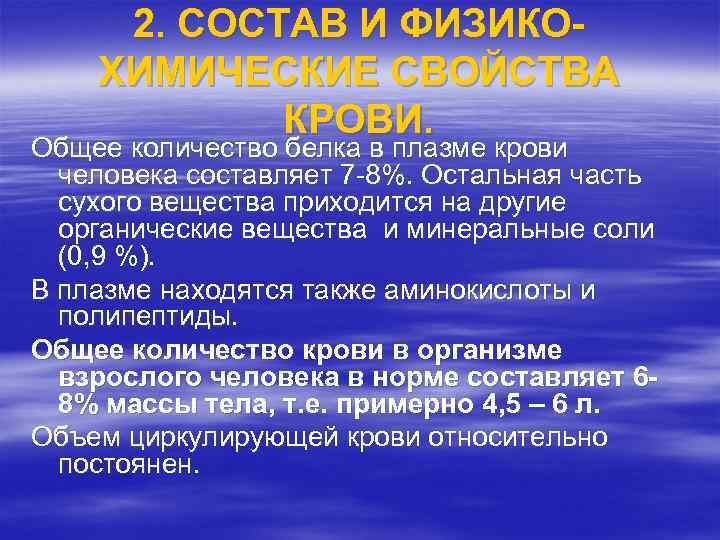 2. СОСТАВ И ФИЗИКО-ХИМИЧЕСКИЕ СВОЙСТВА КРОВИ.

Общее количество белка в плазме крови человека составляет 7-8%. Остальная часть сухого вещества приходится на другие органические вещества и минеральные соли (0,9 %).

В плазме находятся также аминокислоты и полипептиды.

Общее количество крови в организме взрослого человека в норме составляет 6-8% массы тела, т.е. примерно 4,5 – 6 л.

Объем циркулирующей крови относительно постоянен.